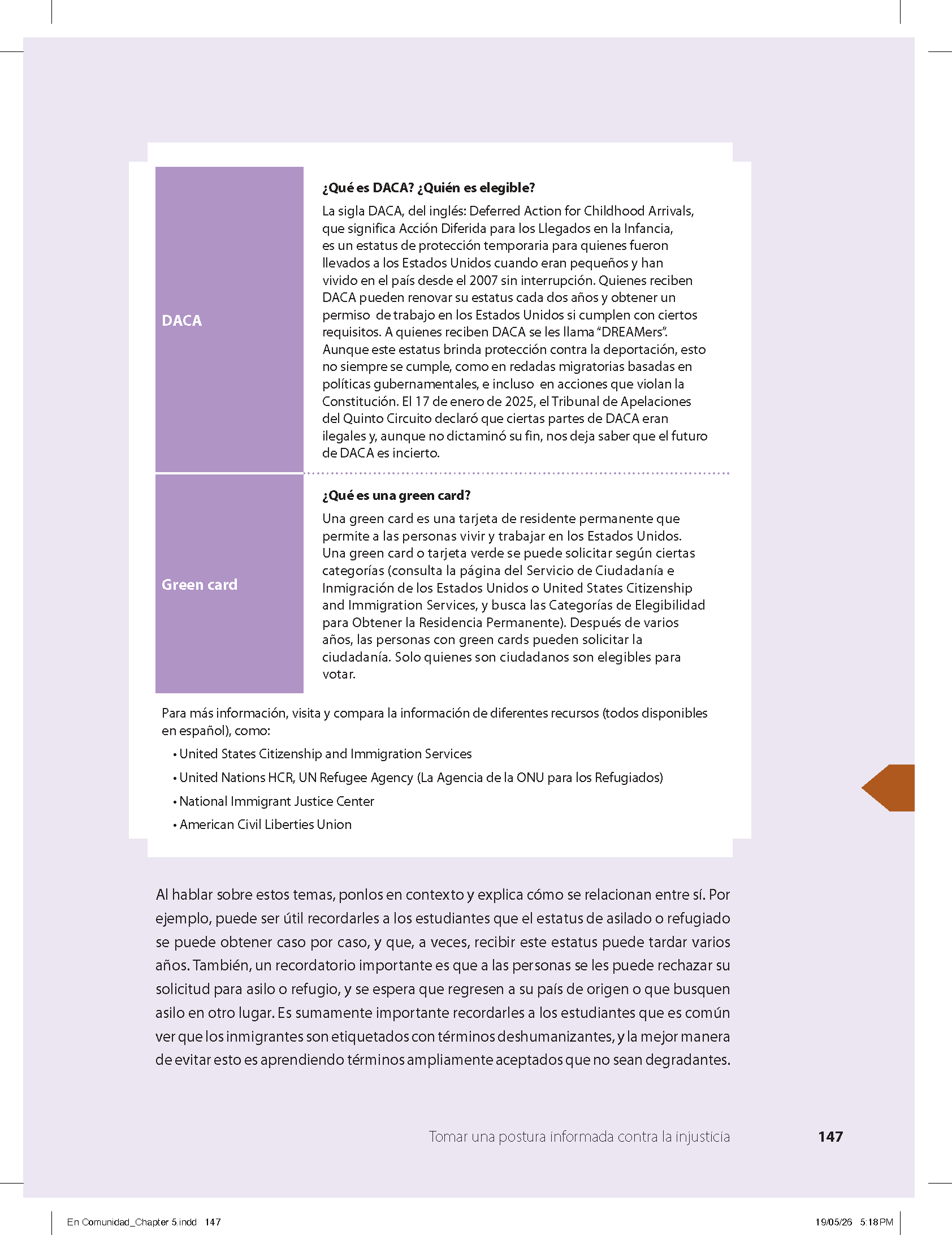 DACA

¿Qué es DACA? ¿Quién es elegible?

La sigla DACA, del inglés: Deferred Action for Childhood Arrivals, que significa Acción Diferida para los Llegados en la Infancia, es un estatus de protección temporaria para quienes fueron llevados a los Estados Unidos cuando eran pequeños y han vivido en el país desde el 2007 sin interrupción. Quienes reciben DACA pueden renovar su estatus cada dos años y obtener un permiso de trabajo en los Estados Unidos si cumplen con ciertos requisitos. A quienes reciben DACA se les llama "DREAMers". Aunque este estatus brinda protección contra la deportación, esto no siempre se cumple, como en redadas migratorias basadas en políticas gubernamentales, e incluso en acciones que violan la Constitución. El 17 de enero de 2025, el Tribunal de Apelaciones del Quinto Circuito declaró que ciertas partes de DACA eran ilegales y, aunque no dictaminó su fin, nos deja saber que el futuro de DACA es incierto.

Green card

¿Qué es una green card?

Una green card es una tarjeta de residente permanente que permite a las personas vivir y trabajar en los Estados Unidos. Una green card o tarjeta verde se puede solicitar según ciertas categorías (consulta la página del Servicio de Ciudadanía e Inmigración de los Estados Unidos o United States Citizenship and Immigration Services, y busca las Categorías de Elegibilidad para Obtener la Residencia Permanente). Después de varios años, las personas con green cards pueden solicitar la ciudadanía. Solo quienes son ciudadanos son elegibles para votar.

Para más información, visita y compara la información de diferentes recursos (todos disponibles en español), como:

• United States Citizenship and Immigration Services
• United Nations HCR, UN Refugee Agency (La Agencia de la ONU para los Refugiados)
• National Immigrant Justice Center
• American Civil Liberties Union

Al hablar sobre estos temas, ponlos en contexto y explica cómo se relacionan entre sí. Por ejemplo, puede ser útil recordarles a los estudiantes que el estatus de asilado o refugiado se puede obtener caso por caso, y que, a veces, recibir este estatus puede tardar varios años. También, un recordatorio importante es que a las personas se les puede rechazar su solicitud para asilo o refugio, y se espera que regresen a su país de origen o que busquen asilo en otro lugar. Es sumamente importante recordarles a los estudiantes que es común ver que los inmigrantes son etiquetados con términos deshumanizantes, y la mejor manera de evitar esto es aprendiendo términos ampliamente aceptados que no sean degradantes.

Tomar una postura informada contra la injusticia 147

En Comunidad_Chapter 5.indd 147 19/05/26 5:18 PM